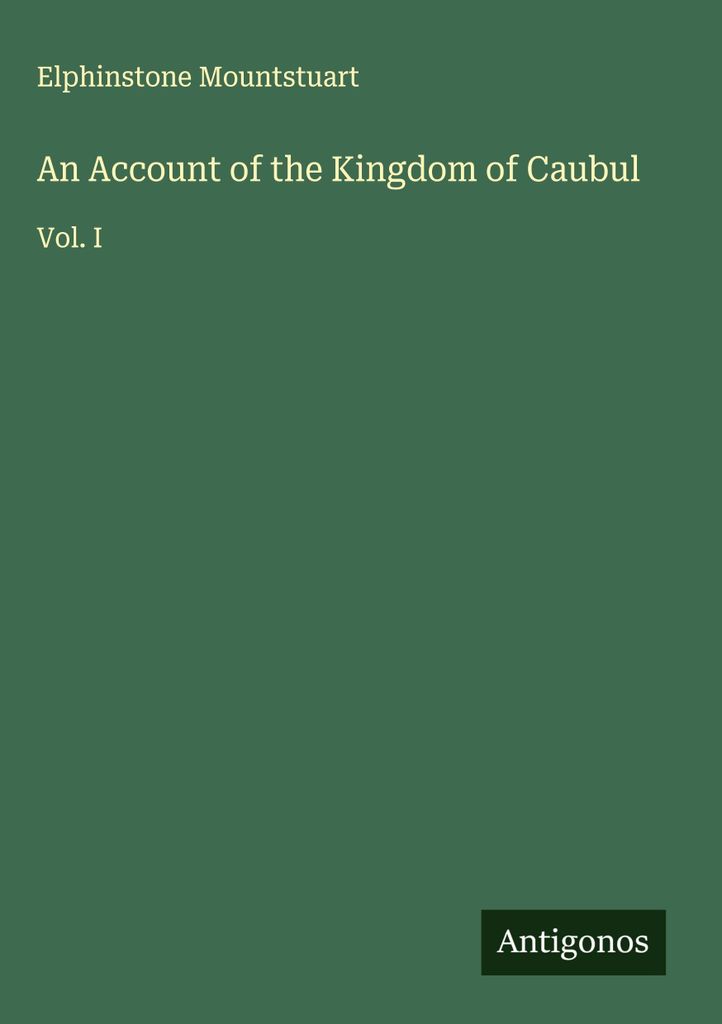 Elphinstone Mountstuart

An Account of the Kingdom of Caubul

Vol. I

Antigonos